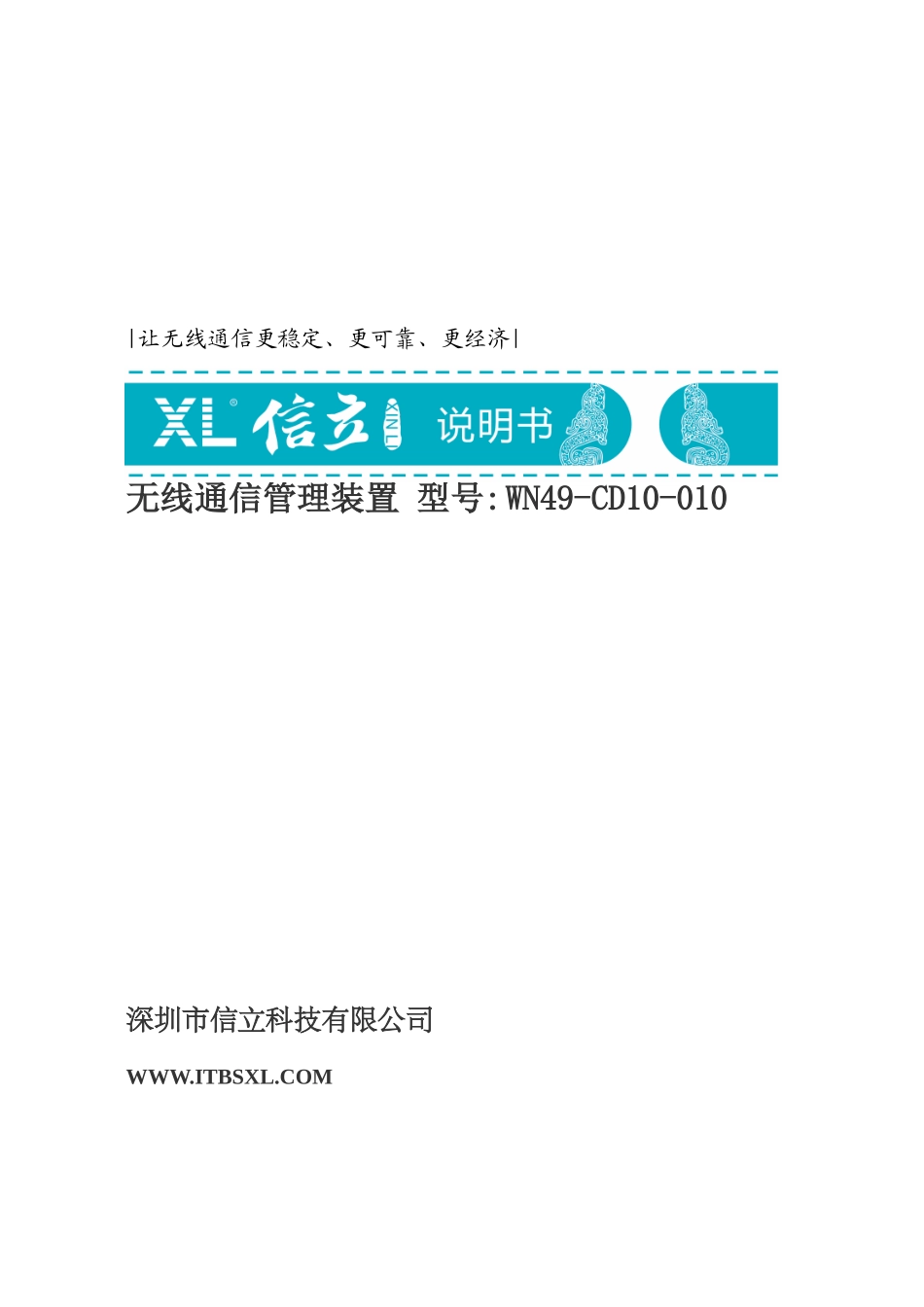 |让无线通信更稳定、更可靠、更经济|

XL® 信立 XINLI 说明书

无线通信管理装置 型号:WN49-CD10-010

深圳市信立科技有限公司

WWW.ITBSXL.COM